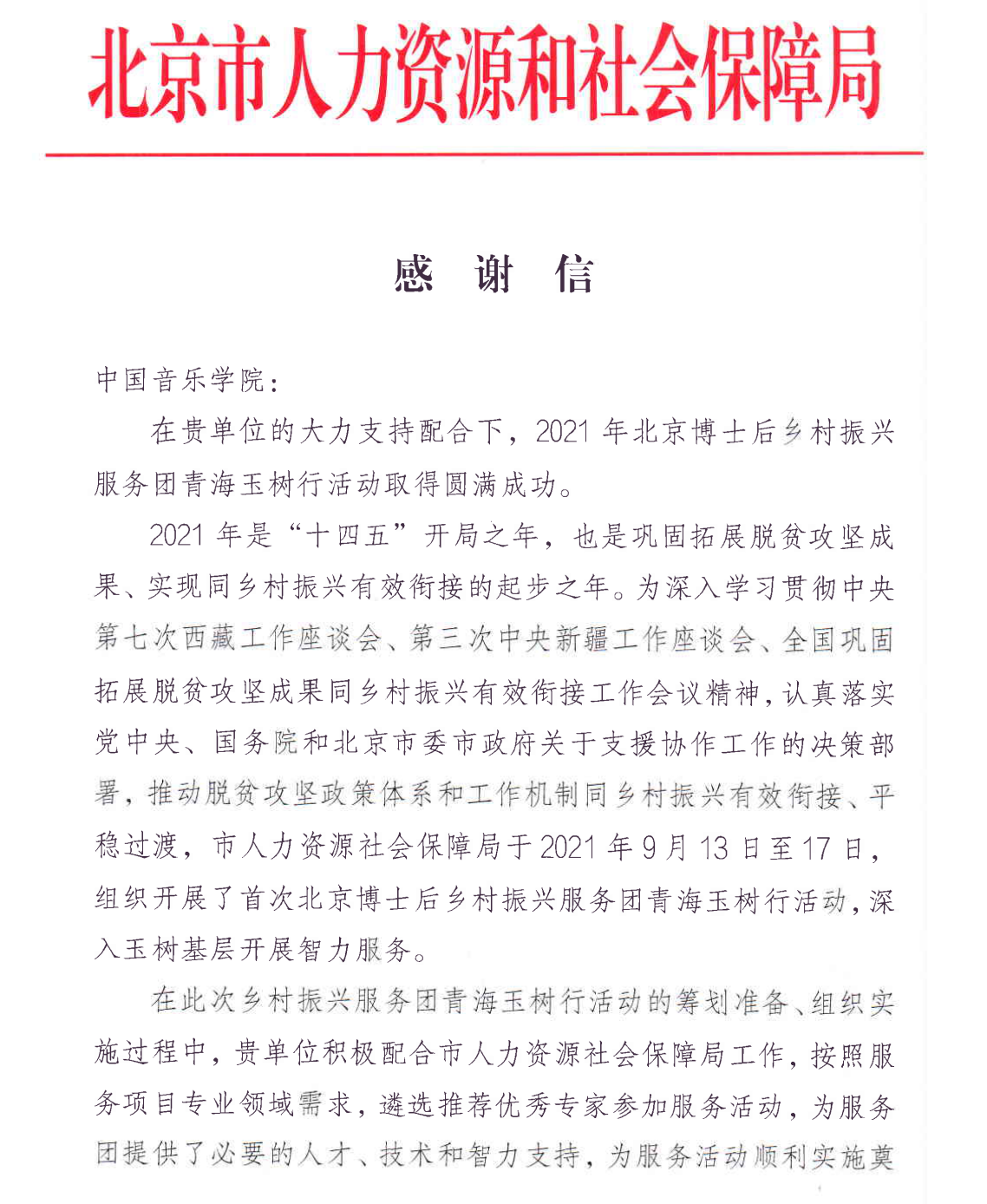 北京市人力资源和社会保障局

感 谢 信

中国音乐学院：

在贵单位的大力支持配合下，2021 年北京博士后乡村振兴服务团青海玉树行活动取得圆满成功。

2021 年是“十四五”开局之年，也是巩固拓展脱贫攻坚成果、实现同乡村振兴有效衔接的起步之年。为深入学习贯彻中央第七次西藏工作座谈会、第三次中央新疆工作座谈会、全国巩固拓展脱贫攻坚成果同乡村振兴有效衔接工作会议精神，认真落实党中央、国务院和北京市委市政府关于支援协作工作的决策部署，推动脱贫攻坚政策体系和工作机制同乡村振兴有效衔接、平稳过渡，市人力资源社会保障局于 2021 年 9 月 13 日至 17 日，组织开展了首次北京博士后乡村振兴服务团青海玉树行活动，深入玉树基层开展智力服务。

在此次乡村振兴服务团青海玉树行活动的筹划准备、组织实施过程中，贵单位积极配合市人力资源社会保障局工作，按照服务项目专业领域需求，遴选推荐优秀专家参加服务活动，为服务团提供了必要的人才、技术和智力支持，为服务活动顺利实施奠